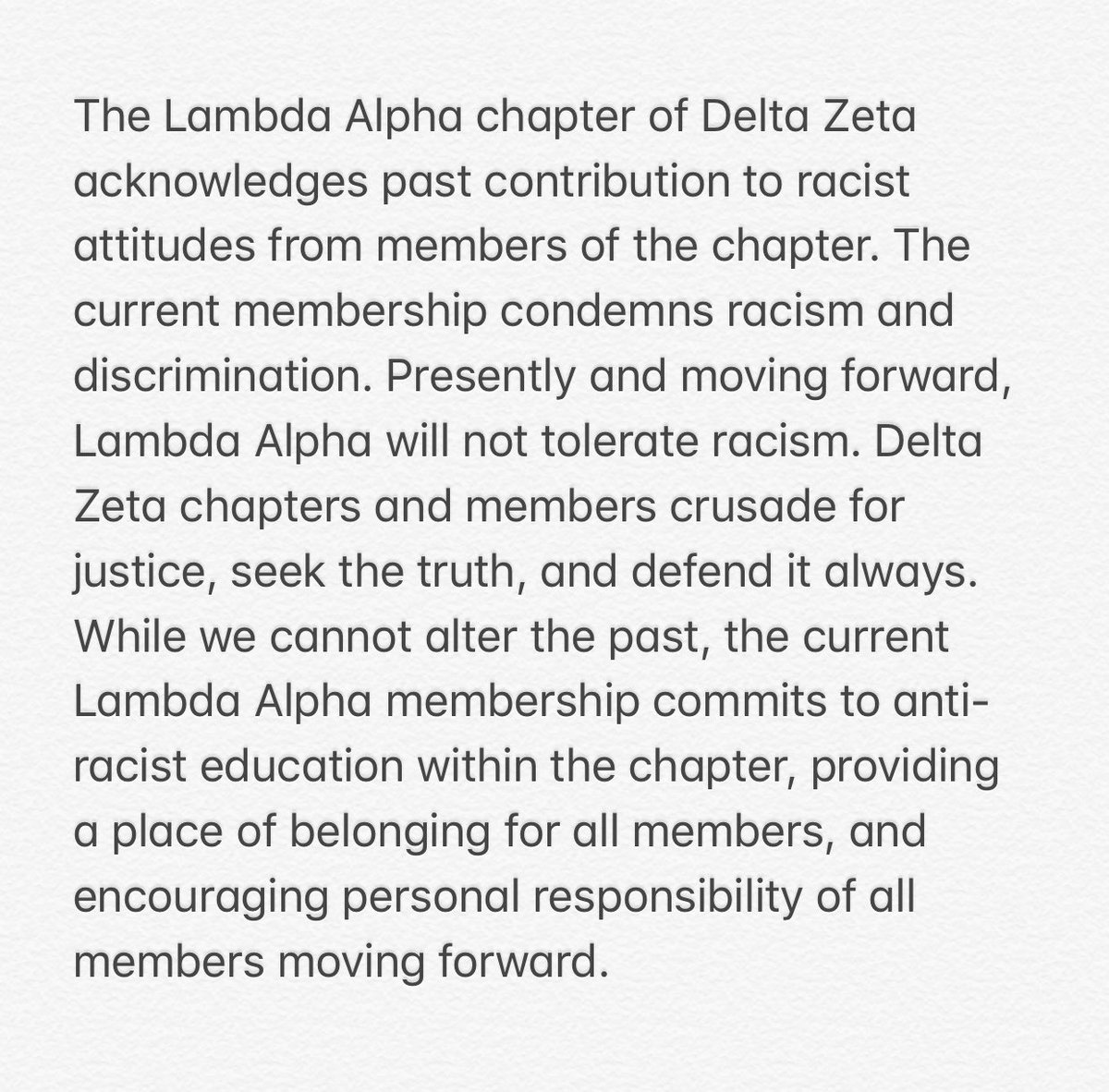 The Lambda Alpha chapter of Delta Zeta acknowledges past contribution to racist attitudes from members of the chapter. The current membership condemns racism and discrimination. Presently and moving forward, Lambda Alpha will not tolerate racism. Delta Zeta chapters and members crusade for justice, seek the truth, and defend it always. While we cannot alter the past, the current Lambda Alpha membership commits to anti-racist education within the chapter, providing a place of belonging for all members, and encouraging personal responsibility of all members moving forward.